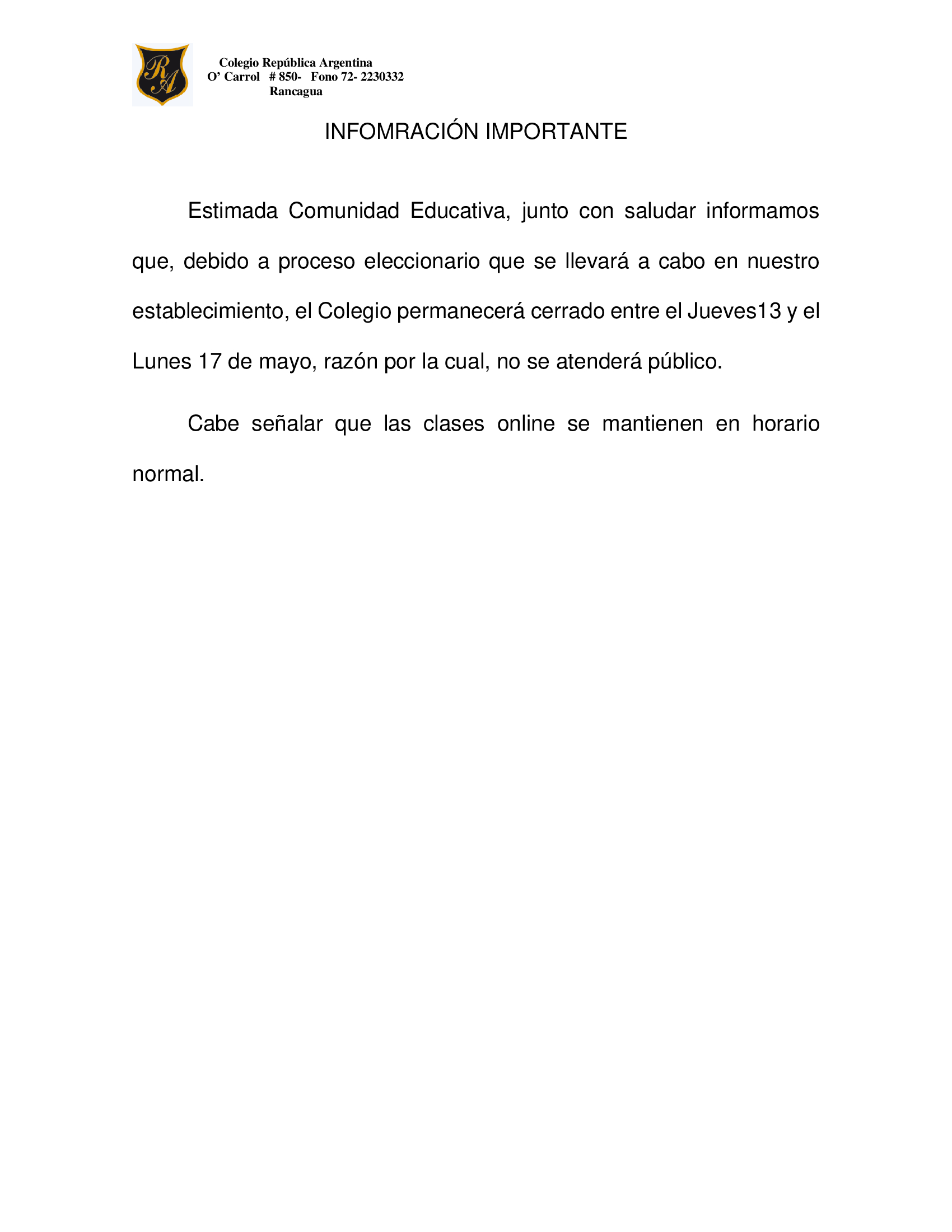 RA

Colegio República Argentina
O' Carrol # 850- Fono 72- 2230332
Rancagua

INFOMRACIÓN IMPORTANTE

Estimada Comunidad Educativa, junto con saludar informamos que, debido a proceso eleccionario que se llevará a cabo en nuestro establecimiento, el Colegio permanecerá cerrado entre el Jueves13 y el Lunes 17 de mayo, razón por la cual, no se atenderá público.

Cabe señalar que las clases online se mantienen en horario normal.